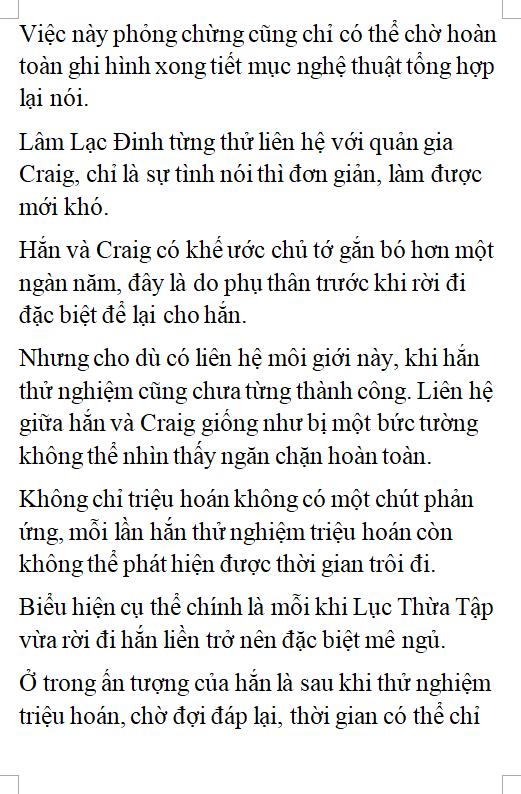 Việc này phỏng chừng cũng chỉ có thể chờ hoàn toàn ghi hình xong tiết mục nghệ thuật tổng hợp lại nói.

Lâm Lạc Đinh từng thử liên hệ với quản gia Craig, chỉ là sự tình nói thì đơn giản, làm được mới khó.

Hắn và Craig có khế ước chủ tớ gắn bó hơn một ngàn năm, đây là do phụ thân trước khi rời đi đặc biệt để lại cho hắn.

Nhưng cho dù có liên hệ môi giới này, khi hắn thử nghiệm cũng chưa từng thành công. Liên hệ giữa hắn và Craig giống như bị một bức tường không thể nhìn thấy ngăn chặn hoàn toàn.

Không chỉ triệu hoán không có một chút phản ứng, mỗi lần hắn thử nghiệm triệu hoán còn không thể phát hiện được thời gian trôi đi.

Biểu hiện cụ thể chính là mỗi khi Lục Thừa Tập vừa rời đi hắn liền trở nên đặc biệt mê ngủ.

Ở trong ấn tượng của hắn là sau khi thử nghiệm triệu hoán, chờ đợi đáp lại, thời gian có thể chỉ